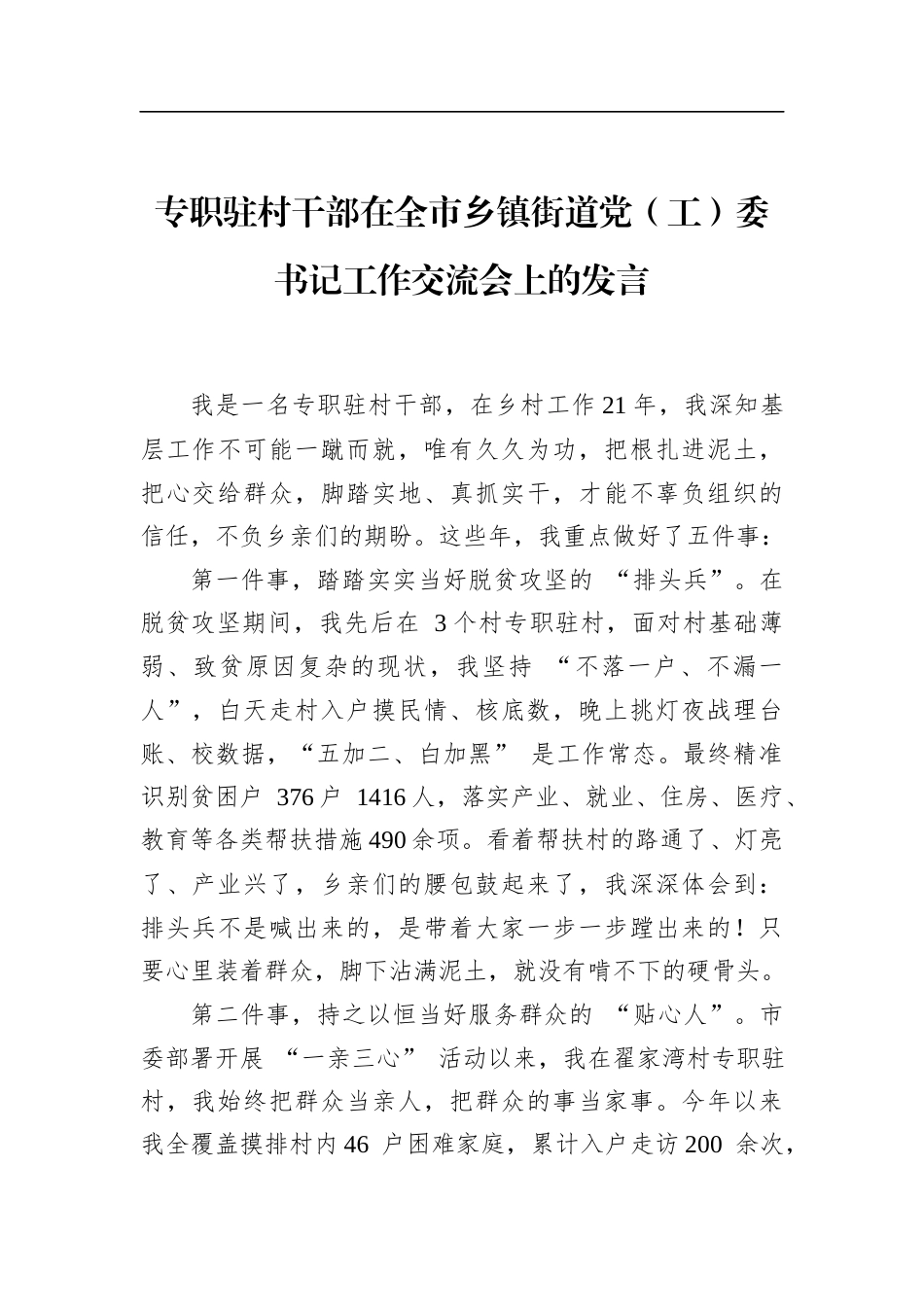 专职驻村干部在全市乡镇街道党（工）委书记工作交流会上的发言

我是一名专职驻村干部，在乡村工作21年，我深知基层工作不可能一蹴而就，唯有久久为功，把根扎进泥土，把心交给群众，脚踏实地、真抓实干，才能不辜负组织的信任，不负乡亲们的期盼。这些年，我重点做好了五件事：

第一件事，踏踏实实当好脱贫攻坚的“排头兵”。在脱贫攻坚期间，我先后在3个村专职驻村，面对村基础薄弱、致贫原因复杂的现状，我坚持“不落一户、不漏一人”，白天走村入户摸民情、核底数，晚上挑灯夜战理台账、校数据，“五加二、白加黑”是工作常态。最终精准识别贫困户376户1416人，落实产业、就业、住房、医疗、教育等各类帮扶措施490余项。看着帮扶村的路通了、灯亮了、产业兴了，乡亲们的腰包鼓起来了，我深深体会到：排头兵不是喊出来的，是带着大家一步一步蹚出来的！只要心里装着群众，脚下沾满泥土，就没有啃不下的硬骨头。

第二件事，持之以恒当好服务群众的“贴心人”。市委部署开展“一亲三心”活动以来，我在翟家湾村专职驻村，我始终把群众当亲人，把群众的事当家事。今年以来我全覆盖摸排村内46户困难家庭，累计入户走访200余次，